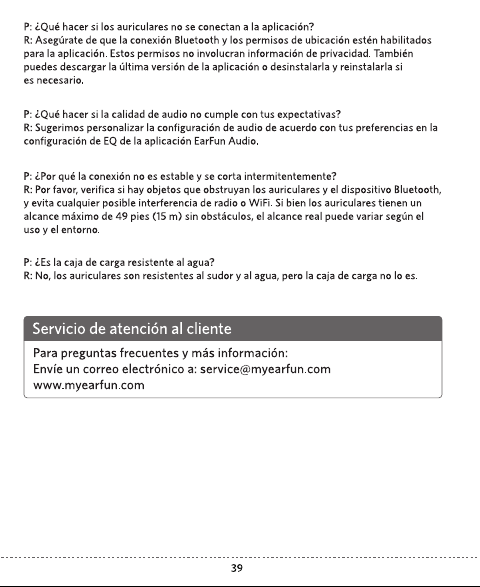 P: ¿Qué hacer si los auriculares no se conectan a la aplicación?
R: Asegúrate de que la conexión Bluetooth y los permisos de ubicación estén habilitados para la aplicación. Estos permisos no involucran información de privacidad. También puedes descargar la última versión de la aplicación o desinstalarla y reinstalarla si es necesario.

P: ¿Qué hacer si la calidad de audio no cumple con tus expectativas?
R: Sugerimos personalizar la configuración de audio de acuerdo con tus preferencias en la configuración de EQ de la aplicación EarFun Audio.

P: ¿Por qué la conexión no es estable y se corta intermitentemente?
R: Por favor, verifica si hay objetos que obstruyan los auriculares y el dispositivo Bluetooth, y evita cualquier posible interferencia de radio o WiFi. Si bien los auriculares tienen un alcance máximo de 49 pies (15 m) sin obstáculos, el alcance real puede variar según el uso y el entorno.

P: ¿Es la caja de carga resistente al agua?
R: No, los auriculares son resistentes al sudor y al agua, pero la caja de carga no lo es.

Servicio de atención al cliente

Para preguntas frecuentes y más información:
Envíe un correo electrónico a: service@myearfun.com
www.myearfun.com

39